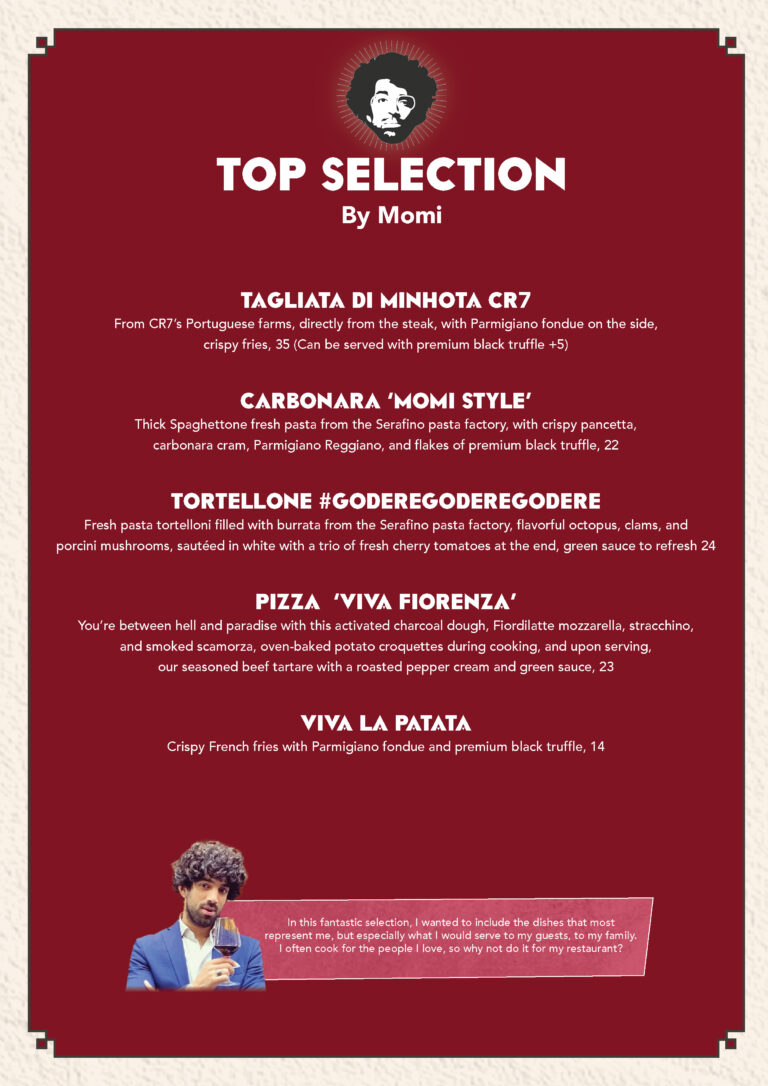 TOP SELECTION
By Momi

TAGLIATA DI MINHOTA CR7
From CR7's Portuguese farms, directly from the steak, with Parmigiano fondue on the side, crispy fries, 35 (Can be served with premium black truffle +5)

CARBONARA 'MOMI STYLE'
Thick Spaghettone fresh pasta from the Serafino pasta factory, with crispy pancetta, carbonara cram, Parmigiano Reggiano, and flakes of premium black truffle, 22

TORTELLONE #GODEREGODEREGODERE
Fresh pasta tortelloni filled with burrata from the Serafino pasta factory, flavorful octopus, clams, and porcini mushrooms, sautéed in white with a trio of fresh cherry tomatoes at the end, green sauce to refresh 24

PIZZA 'VIVA FIORENZA'
You're between hell and paradise with this activated charcoal dough, Fiordilatte mozzarella, stracchino, and smoked scamorza, oven-baked potato croquettes during cooking, and upon serving, our seasoned beef tartare with a roasted pepper cream and green sauce, 23

VIVA LA PATATA
Crispy French fries with Parmigiano fondue and premium black truffle, 14

In this fantastic selection, I wanted to include the dishes that most represent me, but especially what I would serve to my guests, to my family. I often cook for the people I love, so why not do it for my restaurant?